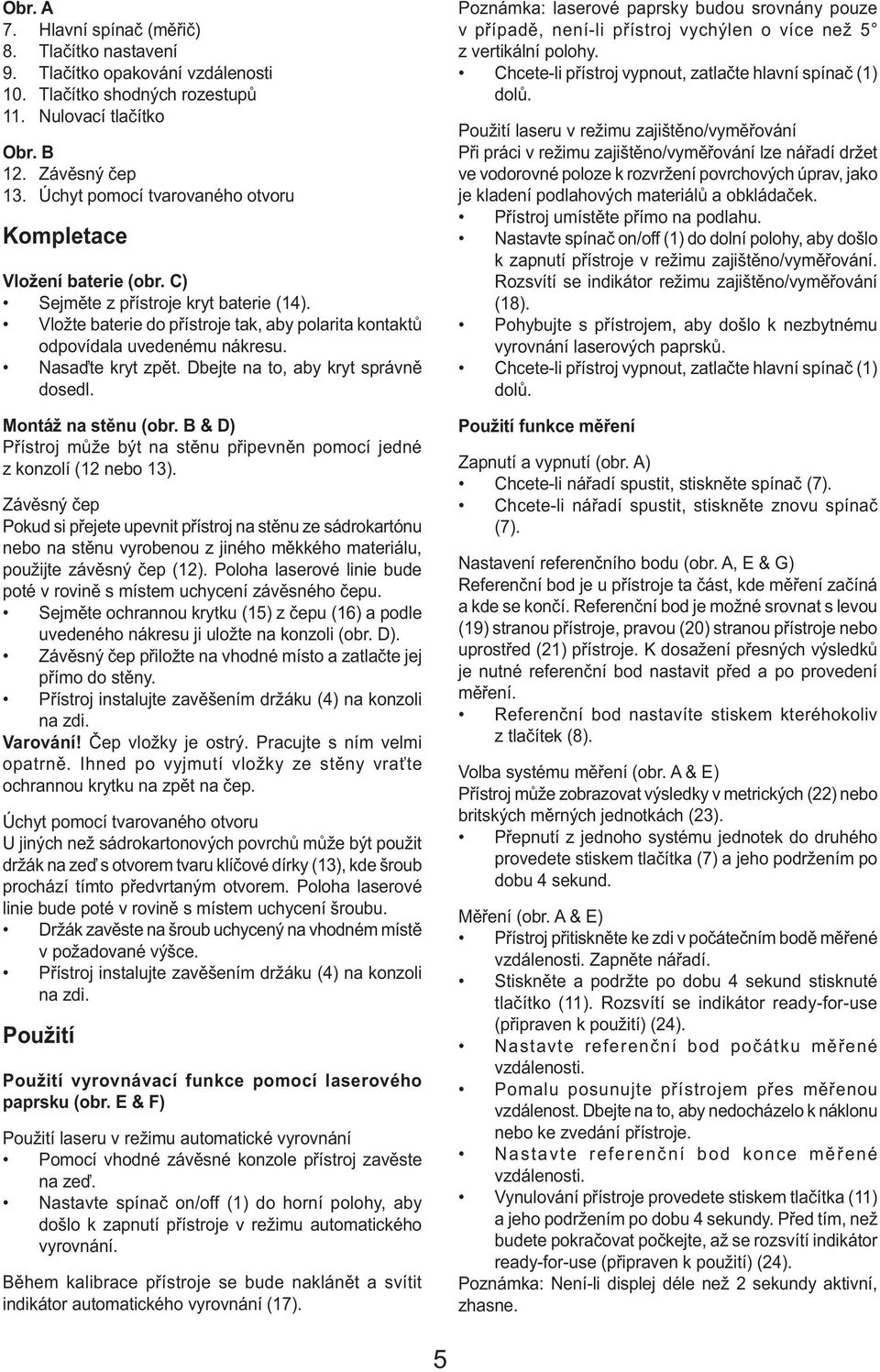 Obr. A
7. Hlavní spínač (měřič)
8. Tlačítko nastavení
9. Tlačítko opakování vzdálenosti
10. Tlačítko shodných rozestupů
11. Nulovací tlačítko

Obr. B
12. Závěsný čep
13. Úchyt pomocí tvarovaného otvoru

Kompletace

Vložení baterie (obr. C)
• Sejměte z přístroje kryt baterie (14).
• Vložte baterie do přístroje tak, aby polarita kontaktů odpovídala uvedenému nákresu.
• Nasaďte kryt zpět. Dbejte na to, aby kryt správně dosedl.

Montáž na stěnu (obr. B & D)
Přístroj může být na stěnu připevněn pomocí jedné z konzolí (12 nebo 13).

Závěsný čep
Pokud si přejete upevnit přístroj na stěnu ze sádrokartónu nebo na stěnu vyrobenou z jiného měkkého materiálu, použijte závěsný čep (12). Poloha laserové linie bude poté v rovině s místem uchycení závěsného čepu.
• Sejměte ochrannou krytku (15) z čepu (16) a podle uvedeného nákresu ji uložte na konzoli (obr. D).
• Závěsný čep přiložte na vhodné místo a zatlačte jej přímo do stěny.
• Přístroj instalujte zavěšením držáku (4) na konzoli na zdi.
Varování! Čep vložky je ostrý. Pracujte s ním velmi opatrně. Ihned po vyjmutí vložky ze stěny vraťte ochrannou krytku na zpět na čep.

Úchyt pomocí tvarovaného otvoru
U jiných než sádrokartonových povrchů může být použit držák na zeď s otvorem tvaru klíčové dírky (13), kde šroub prochází tímto předvrtaným otvorem. Poloha laserové linie bude poté v rovině s místem uchycení šroubu.
• Držák zavěste na šroub uchycený na vhodném místě v požadované výšce.
• Přístroj instalujte zavěšením držáku (4) na konzoli na zdi.

Použití

Použití vyrovnávací funkce pomocí laserového paprsku (obr. E & F)

Použití laseru v režimu automatické vyrovnání
• Pomocí vhodné závěsné konzole přístroj zavěste na zeď.
• Nastavte spínač on/off (1) do horní polohy, aby došlo k zapnutí přístroje v režimu automatického vyrovnání.

Během kalibrace přístroje se bude naklánět a svítit indikátor automatického vyrovnání (17).

Poznámka: laserové paprsky budou srovnány pouze v případě, není-li přístroj vychýlen o více než 5° z vertikální polohy.
• Chcete-li přístroj vypnout, zatlačte hlavní spínač (1) dolů.

Použití laseru v režimu zajištěno/vyměřování
Při práci v režimu zajištěno/vyměřování lze nářadí držet ve vodorovné poloze k rozvržení povrchových úprav, jako je kladení podlahových materiálů a obkládaček.
• Přístroj umístěte přímo na podlahu.
• Nastavte spínač on/off (1) do dolní polohy, aby došlo k zapnutí přístroje v režimu zajištěno/vyměřování. Rozsvítí se indikátor režimu zajištěno/vyměřování (18).
• Pohybujte s přístrojem, aby došlo k nezbytnému vyrovnání laserových paprsků.
• Chcete-li přístroj vypnout, zatlačte hlavní spínač (1) dolů.

Použití funkce měření

Zapnutí a vypnutí (obr. A)
• Chcete-li nářadí spustit, stiskněte spínač (7).
• Chcete-li nářadí spustit, stiskněte znovu spínač (7).

Nastavení referenčního bodu (obr. A, E & G)
Referenční bod je u přístroje ta část, kde měření začíná a kde se končí. Referenční bod je možné srovnat s levou (19) stranou přístroje, pravou (20) stranou přístroje nebo uprostřed (21) přístroje. K dosažení přesných výsledků je nutné referenční bod nastavit před a po provedení měření.
• Referenční bod nastavíte stiskem kteréhokoliv z tlačítek (8).

Volba systému měření (obr. A & E)
Přístroj může zobrazovat výsledky v metrických (22) nebo britských měrných jednotkách (23).
• Přepnutí z jednoho systému jednotek do druhého provedete stiskem tlačítka (7) a jeho podržením po dobu 4 sekund.

Měření (obr. A & E)
• Přístroj přitiskněte ke zdi v počátečním bodě měřené vzdálenosti. Zapněte nářadí.
• Stiskněte a podržte po dobu 4 sekund stisknuté tlačítko (11). Rozsvítí se indikátor ready-for-use (připraven k použití) (24).
• Nastavte referenční bod počátku měřené vzdálenosti.
• Pomalu posunujte přístrojem přes měřenou vzdálenost. Dbejte na to, aby nedocházelo k náklonu nebo ke zvedání přístroje.
• Nastavte referenční bod konce měřené vzdálenosti.
• Vynulování přístroje provedete stiskem tlačítka (11) a jeho podržením po dobu 4 sekundy. Před tím, než budete pokračovat počkejte, až se rozsvítí indikátor ready-for-use (připraven k použití) (24).
Poznámka: Není-li displej déle než 2 sekundy aktivní, zhasne.

5